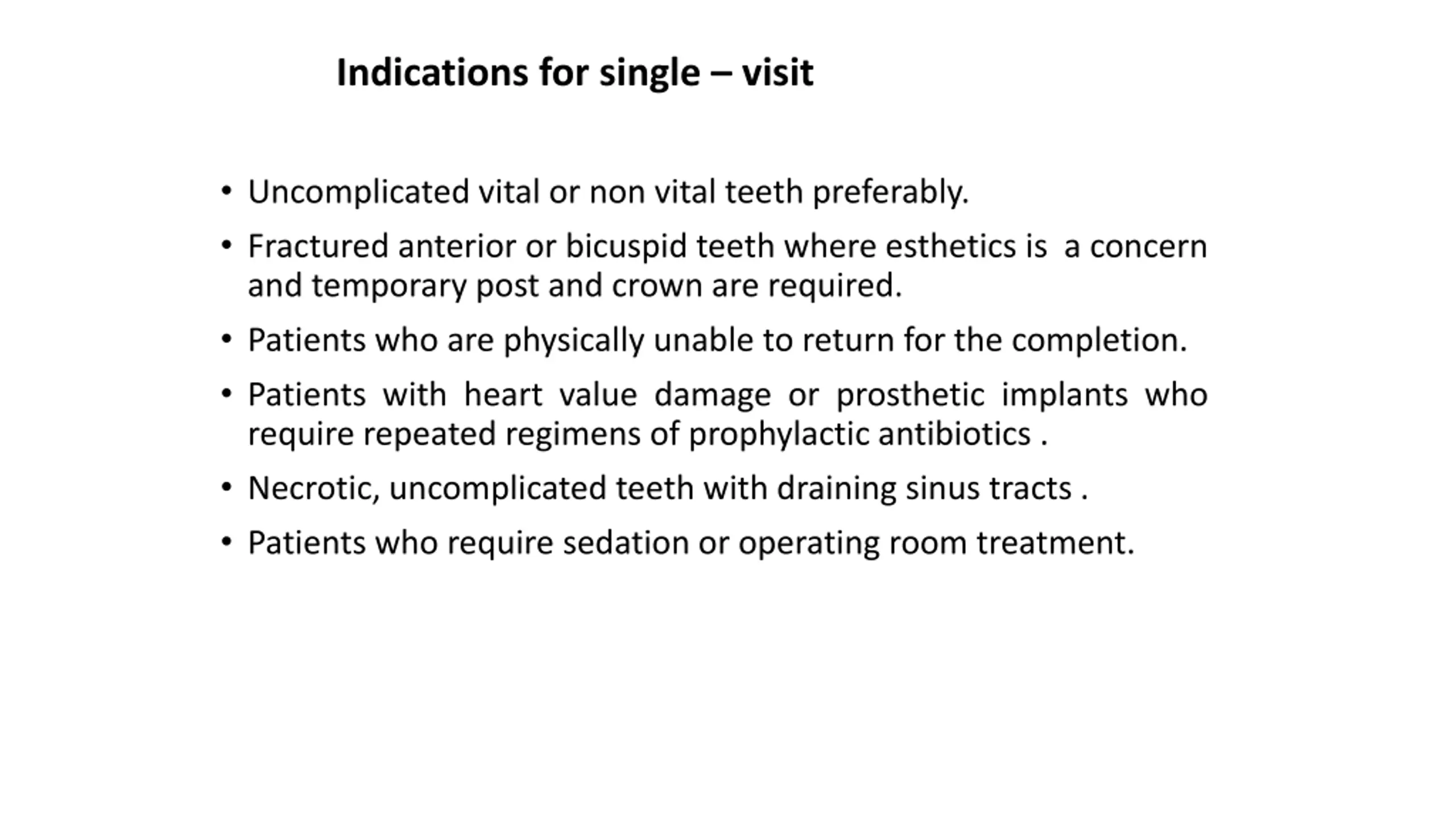 Indications for single – visit

• Uncomplicated vital or non vital teeth preferably.

• Fractured anterior or bicuspid teeth where esthetics is a concern and temporary post and crown are required.

• Patients who are physically unable to return for the completion.

• Patients with heart value damage or prosthetic implants who require repeated regimens of prophylactic antibiotics .

• Necrotic, uncomplicated teeth with draining sinus tracts .

• Patients who require sedation or operating room treatment.